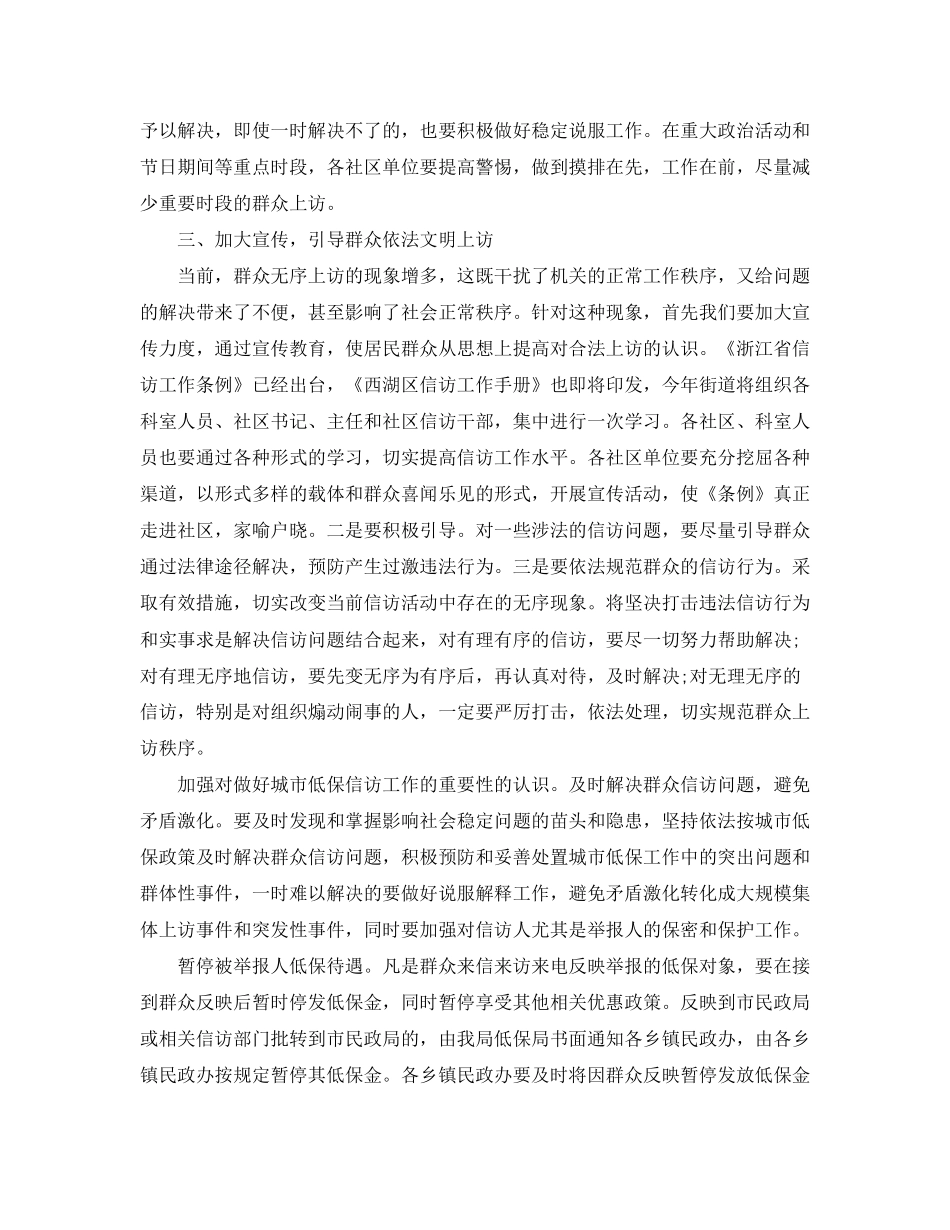 予以解决，即使一时解决不了的，也要积极做好稳定说服工作。在重大政治活动和节日期间等重点时段，各社区单位要提高警惕，做到摸排在先，工作在前，尽量减少重要时段的群众上访。

三、加大宣传，引导群众依法文明上访

当前，群众无序上访的现象增多，这既干扰了机关的正常工作秩序，又给问题的解决带来了不便，甚至影响了社会正常秩序。针对这种现象，首先我们要加大宣传力度，通过宣传教育，使居民群众从思想上提高对合法上访的认识。《浙江省信访工作条例》已经出台，《西湖区信访工作手册》也即将印发，今年街道将组织各科室人员、社区书记、主任和社区信访干部，集中进行一次学习。各社区、科室人员也要通过各种形式的学习，切实提高信访工作水平。各社区单位要充分挖屈各种渠道，以形式多样的载体和群众喜闻乐见的形式，开展宣传活动，使《条例》真正走进社区，家喻户晓。二是要积极引导。对一些涉法的信访问题，要尽量引导群众通过法律途径解决，预防产生过激违法行为。三是要依法规范群众的信访行为。采取有效措施，切实改变当前信访活动中存在的无序现象。将坚决打击违法信访行为和实事求是解决信访问题结合起来，对有理有序的信访，要尽一切努力帮助解决;对有理无序地信访，要先变无序为有序后，再认真对待，及时解决;对无理无序的信访，特别是对组织煽动闹事的人，一定要严厉打击，依法处理，切实规范群众上访秩序。

加强对做好城市低保信访工作的重要性的认识。及时解决群众信访问题，避免矛盾激化。要及时发现和掌握影响社会稳定问题的苗头和隐患，坚持依法按城市低保政策及时解决群众信访问题，积极预防和妥善处置城市低保工作中的突出问题和群体性事件，一时难以解决的要做好说服解释工作，避免矛盾激化转化成大规模集体上访事件和突发性事件，同时要加强对信访人尤其是举报人的保密和保护工作。

暂停被举报人低保待遇。凡是群众来信来访来电反映举报的低保对象，要在接到群众反映后暂时停发低保金，同时暂停享受其他相关优惠政策。反映到市民政局或相关信访部门批转到市民政局的，由我局低保局书面通知各乡镇民政办，由各乡镇民政办按规定暂停其低保金。各乡镇民政办要及时将因群众反映暂停发放低保金